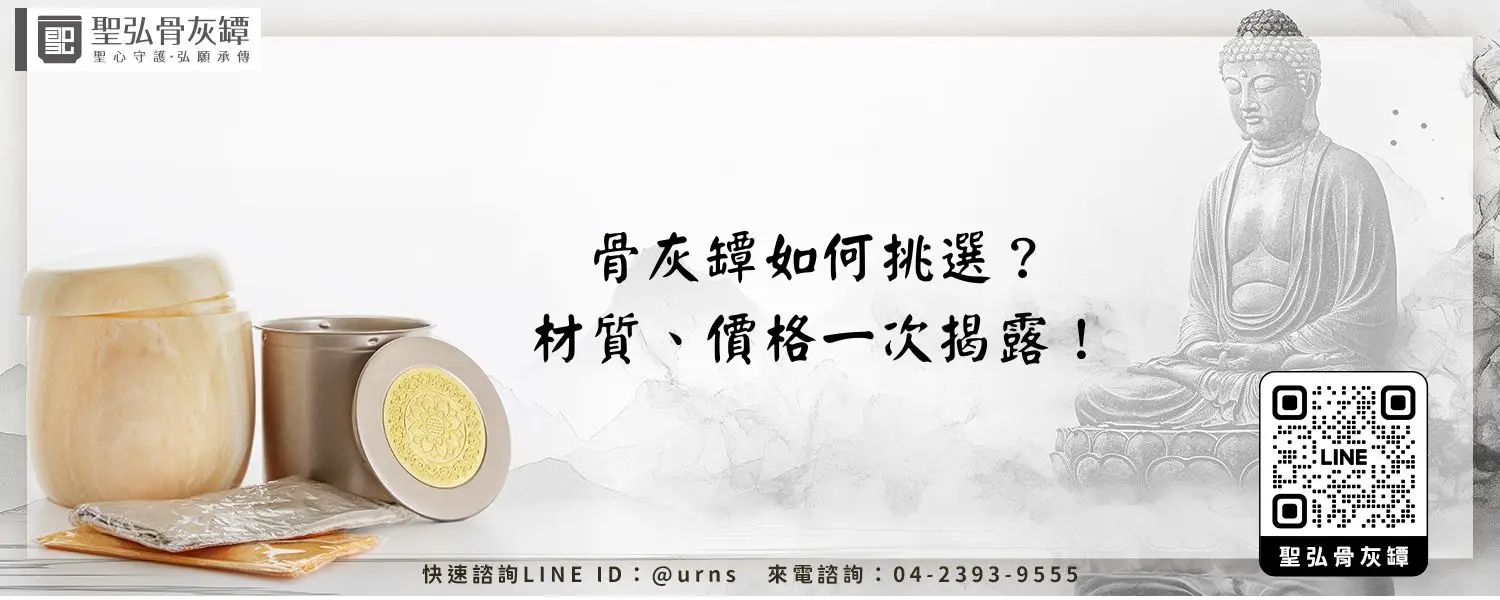 聖弘骨灰罈
聖心守護·弘願承傳

骨灰罈如何挑選？
材質、價格一次揭露！

LINE

聖弘骨灰罈

快速諮詢LINE ID：@urns　來電諮詢：04-2393-9555